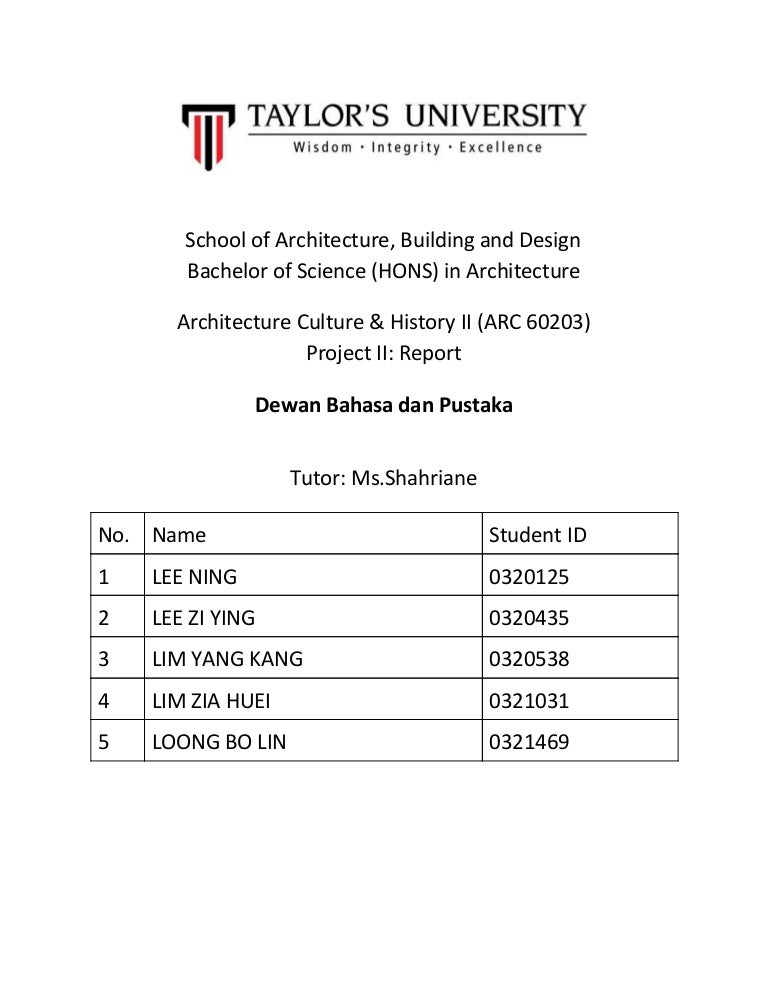 TAYLOR'S UNIVERSITY
Wisdom · Integrity · Excellence

School of Architecture, Building and Design
Bachelor of Science (HONS) in Architecture

Architecture Culture & History II (ARC 60203)
Project II: Report

Dewan Bahasa dan Pustaka

Tutor: Ms.Shahriane

| No. | Name | Student ID |
|---|---|---|
| 1 | LEE NING | 0320125 |
| 2 | LEE ZI YING | 0320435 |
| 3 | LIM YANG KANG | 0320538 |
| 4 | LIM ZIA HUEI | 0321031 |
| 5 | LOONG BO LIN | 0321469 |